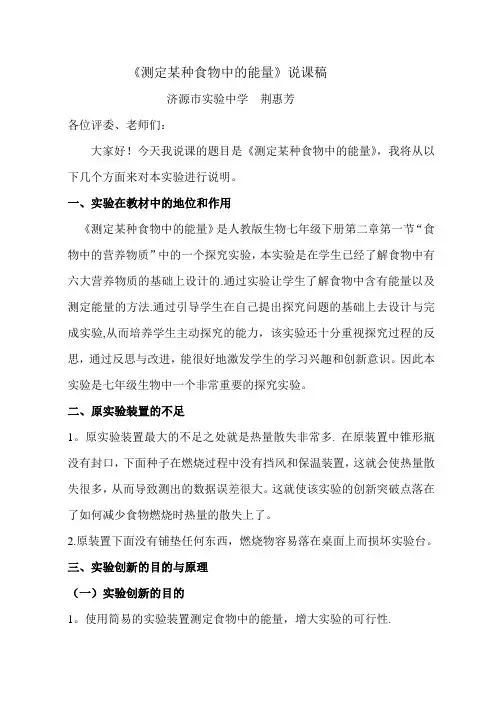 《测定某种食物中的能量》说课稿

济源市实验中学　荆惠芳

各位评委、老师们：

大家好！今天我说课的题目是《测定某种食物中的能量》，我将从以下几个方面来对本实验进行说明。

一、实验在教材中的地位和作用

《测定某种食物中的能量》是人教版生物七年级下册第二章第一节“食物中的营养物质”中的一个探究实验，本实验是在学生已经了解食物中有六大营养物质的基础上设计的.通过实验让学生了解食物中含有能量以及测定能量的方法.通过引导学生在自己提出探究问题的基础上去设计与完成实验,从而培养学生主动探究的能力，该实验还十分重视探究过程的反思，通过反思与改进，能很好地激发学生的学习兴趣和创新意识。因此本实验是七年级生物中一个非常重要的探究实验。

二、原实验装置的不足

1。原实验装置最大的不足之处就是热量散失非常多. 在原装置中锥形瓶没有封口，下面种子在燃烧过程中没有挡风和保温装置，这就会使热量散失很多，从而导致测出的数据误差很大。这就使该实验的创新突破点落在了如何减少食物燃烧时热量的散失上了。

2.原装置下面没有铺垫任何东西，燃烧物容易落在桌面上而损坏实验台。

三、实验创新的目的与原理

（一）实验创新的目的

1。使用简易的实验装置测定食物中的能量，增大实验的可行性.